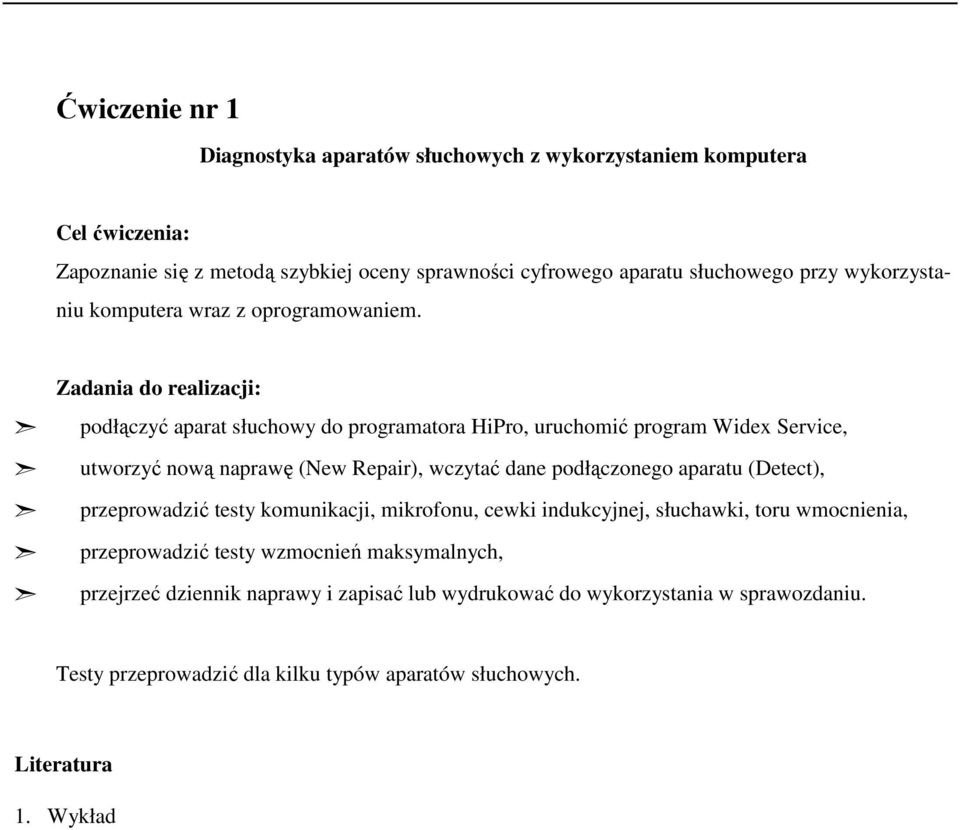 Ćwiczenie nr 1

Diagnostyka aparatów słuchowych z wykorzystaniem komputera

Cel ćwiczenia:
Zapoznanie się z metodą szybkiej oceny sprawności cyfrowego aparatu słuchowego przy wykorzystaniu komputera wraz z oprogramowaniem.

Zadania do realizacji:
➢ podłączyć aparat słuchowy do programatora HiPro, uruchomić program Widex Service,
➢ utworzyć nową naprawę (New Repair), wczytać dane podłączonego aparatu (Detect),
➢ przeprowadzić testy komunikacji, mikrofonu, cewki indukcyjnej, słuchawki, toru wmocnienia,
➢ przeprowadzić testy wzmocnień maksymalnych,
➢ przejrzeć dziennik naprawy i zapisać lub wydrukować do wykorzystania w sprawozdaniu.

Testy przeprowadzić dla kilku typów aparatów słuchowych.

Literatura
1. Wykład